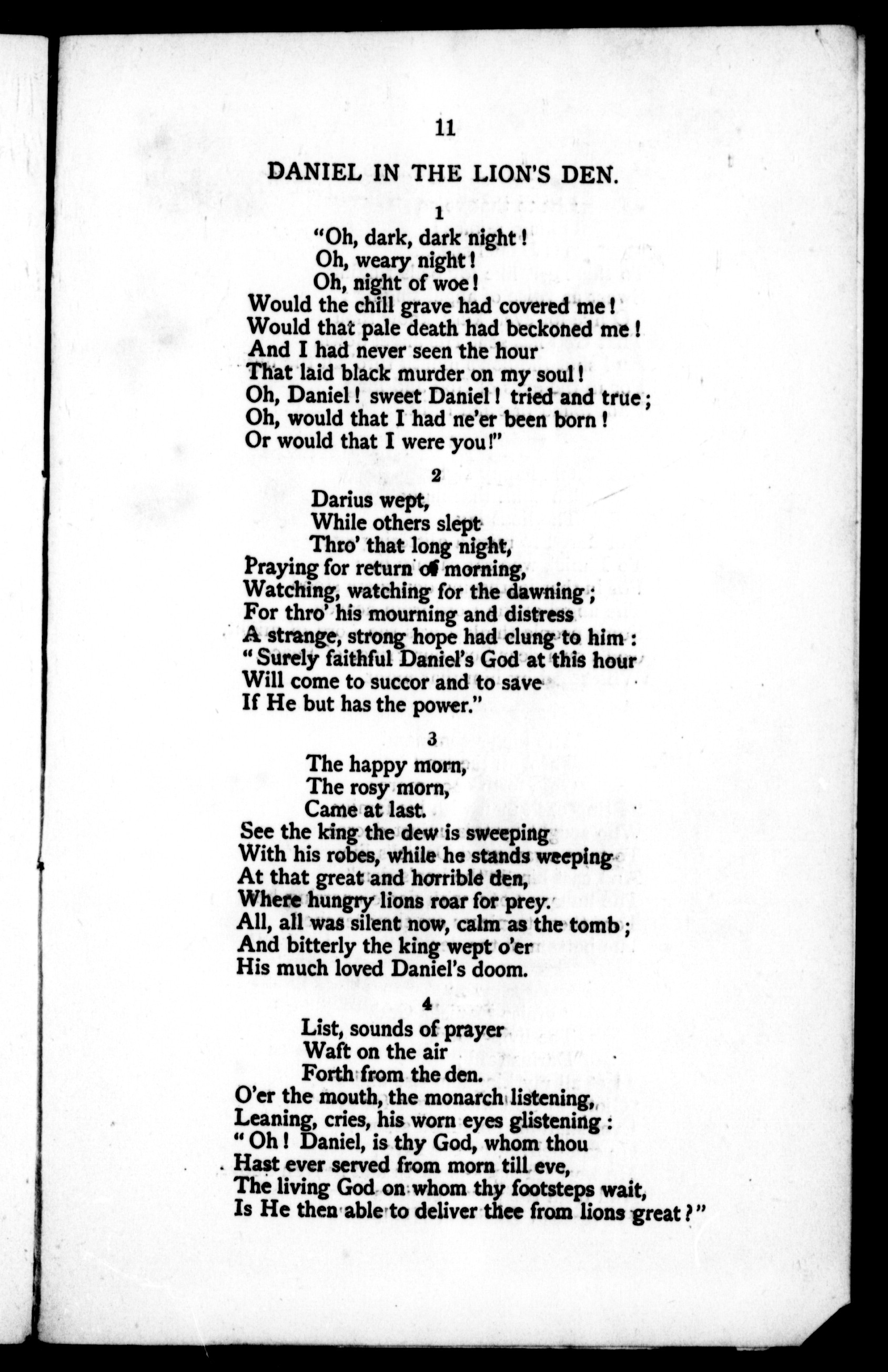 11

DANIEL IN THE LION'S DEN.

1

"Oh, dark, dark night!
Oh, weary night!
Oh, night of woe!
Would the chill grave had covered me!
Would that pale death had beckoned me!
And I had never seen the hour
That laid black murder on my soul!
Oh, Daniel! sweet Daniel! tried and true;
Oh, would that I had ne'er been born!
Or would that I were you!"

2

Darius wept,
While others slept
Thro' that long night,
Praying for return of morning,
Watching, watching for the dawning;
For thro' his mourning and distress
A strange, strong hope had clung to him:
"Surely faithful Daniel's God at this hour
Will come to succor and to save
If He but has the power."

3

The happy morn,
The rosy morn,
Came at last.
See the king the dew is sweeping
With his robes, while he stands weeping
At that great and horrible den,
Where hungry lions roar for prey.
All, all was silent now, calm as the tomb;
And bitterly the king wept o'er
His much loved Daniel's doom.

4

List, sounds of prayer
Waft on the air
Forth from the den.
O'er the mouth, the monarch listening,
Leaning, cries, his worn eyes glistening:
"Oh! Daniel, is thy God, whom thou
Hast ever served from morn till eve,
The living God on whom thy footsteps wait,
Is He then able to deliver thee from lions great?"